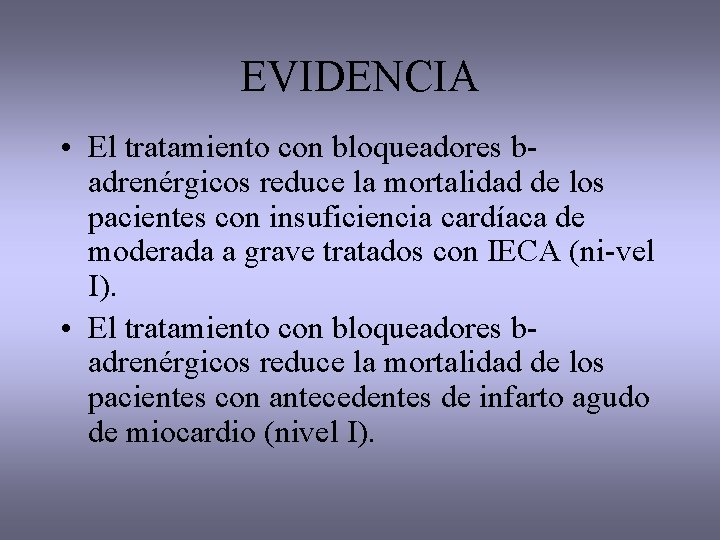 EVIDENCIA

• El tratamiento con bloqueadores b-adrenérgicos reduce la mortalidad de los pacientes con insuficiencia cardíaca de moderada a grave tratados con IECA (ni-vel I).

• El tratamiento con bloqueadores b-adrenérgicos reduce la mortalidad de los pacientes con antecedentes de infarto agudo de miocardio (nivel I).